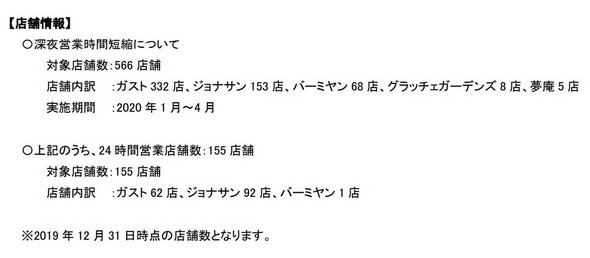 【店舗情報】

○深夜営業時間短縮について

対象店舗数：566 店舗

店舗内訳　：ガスト 332 店、ジョナサン 153 店、バーミヤン 68 店、グラッチェガーデンズ 8 店、夢庵 5 店

実施期間　：2020 年 1 月～4 月

○上記のうち、24 時間営業店舗数：155 店舗

対象店舗数：155 店舗

店舗内訳　：ガスト 62 店、ジョナサン 92 店、バーミヤン 1 店

※2019 年 12 月 31 日時点の店舗数となります。